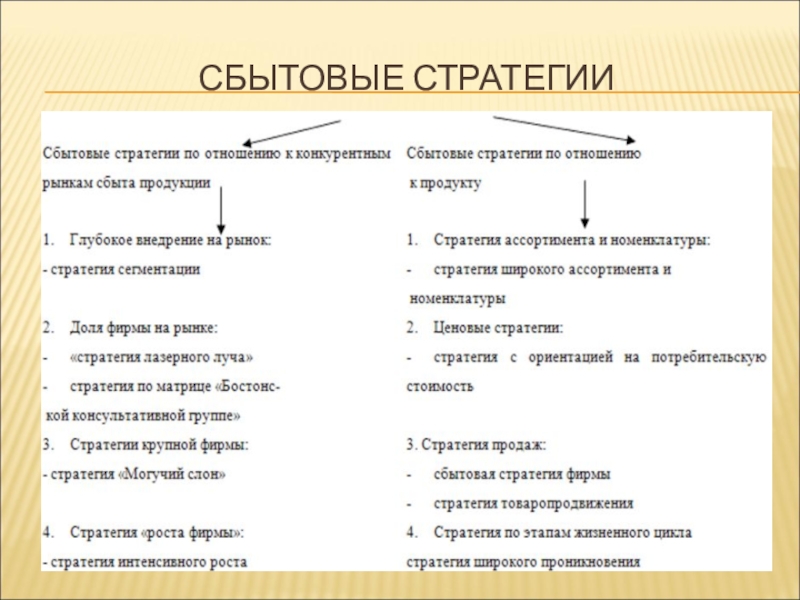 СБЫТОВЫЕ СТРАТЕГИИ

Сбытовые стратегии по отношению к конкурентным рынкам сбыта продукции

1. Глубокое внедрение на рынок:
- стратегия сегментации

2. Доля фирмы на рынке:
- «стратегия лазерного луча»
- стратегия по матрице «Бостонской консультативной группе»

3. Стратегии крупной фирмы:
- стратегия «Могучий слон»

4. Стратегия «роста фирмы»:
- стратегия интенсивного роста

Сбытовые стратегии по отношению к продукту

1. Стратегия ассортимента и номенклатуры:
- стратегия широкого ассортимента и номенклатуры

2. Ценовые стратегии:
- стратегия с ориентацией на потребительскую стоимость

3. Стратегия продаж:
- сбытовая стратегия фирмы
- стратегия товаропродвижения

4. Стратегия по этапам жизненного цикла
стратегия широкого проникновения